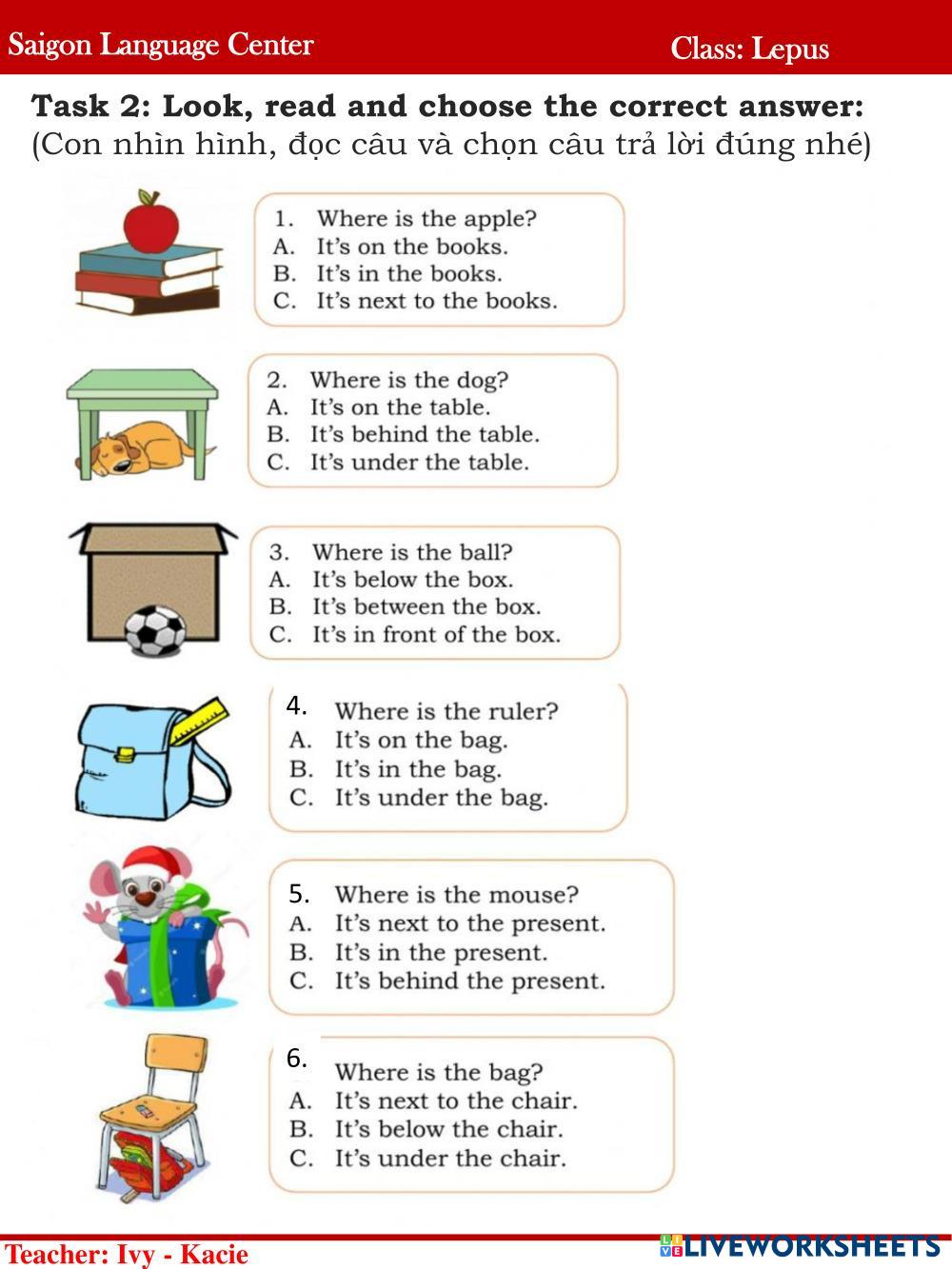 Saigon Language Center

Class: Lepus

Task 2: Look, read and choose the correct answer:
(Con nhìn hình, đọc câu và chọn câu trả lời đúng nhé)

1. Where is the apple?
A. It's on the books.
B. It's in the books.
C. It's next to the books.

2. Where is the dog?
A. It's on the table.
B. It's behind the table.
C. It's under the table.

3. Where is the ball?
A. It's below the box.
B. It's between the box.
C. It's in front of the box.

4. Where is the ruler?
A. It's on the bag.
B. It's in the bag.
C. It's under the bag.

5. Where is the mouse?
A. It's next to the present.
B. It's in the present.
C. It's behind the present.

6. Where is the bag?
A. It's next to the chair.
B. It's below the chair.
C. It's under the chair.

Teacher: Ivy - Kacie

LIVEWORKSHEETS